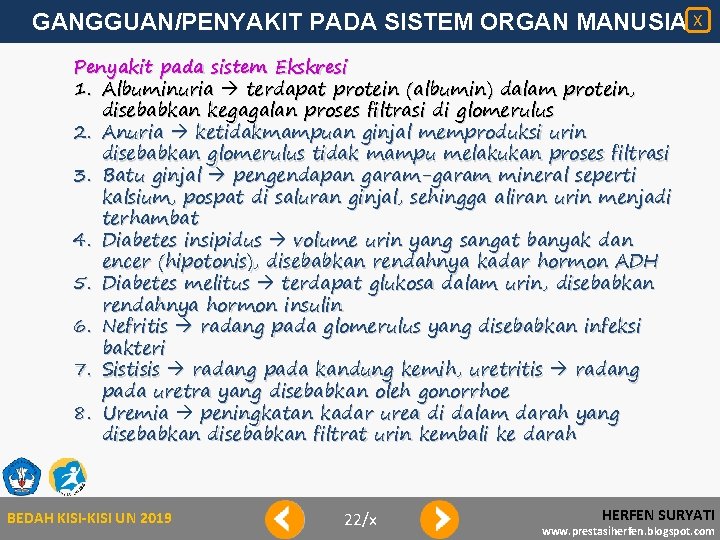 GANGGUAN/PENYAKIT PADA SISTEM ORGAN MANUSIA X

Penyakit pada sistem Ekskresi

1. Albuminuria → terdapat protein (albumin) dalam protein, disebabkan kegagalan proses filtrasi di glomerulus
2. Anuria → ketidakmampuan ginjal memproduksi urin disebabkan glomerulus tidak mampu melakukan proses filtrasi
3. Batu ginjal → pengendapan garam-garam mineral seperti kalsium, pospat di saluran ginjal, sehingga aliran urin menjadi terhambat
4. Diabetes insipidus → volume urin yang sangat banyak dan encer (hipotonis), disebabkan rendahnya kadar hormon ADH
5. Diabetes melitus → terdapat glukosa dalam urin, disebabkan rendahnya hormon insulin
6. Nefritis → radang pada glomerulus yang disebabkan infeksi bakteri
7. Sistisis → radang pada kandung kemih, uretritis → radang pada uretra yang disebabkan oleh gonorrhoe
8. Uremia → peningkatan kadar urea di dalam darah yang disebabkan disebabkan filtrat urin kembali ke darah

BEDAH KISI-KISI UN 2019

22/x

HERFEN SURYATI
www.prestasiherfen.blogspot.com